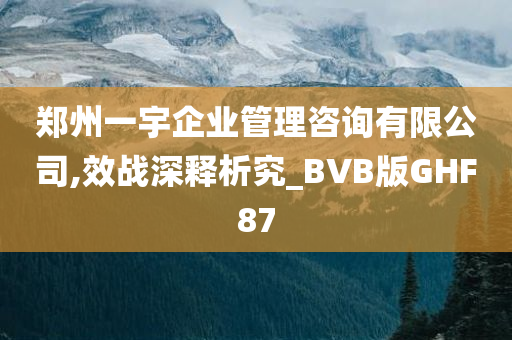 郑州一宇企业管理咨询有限公司,效战深释析究_BVB版GHF87